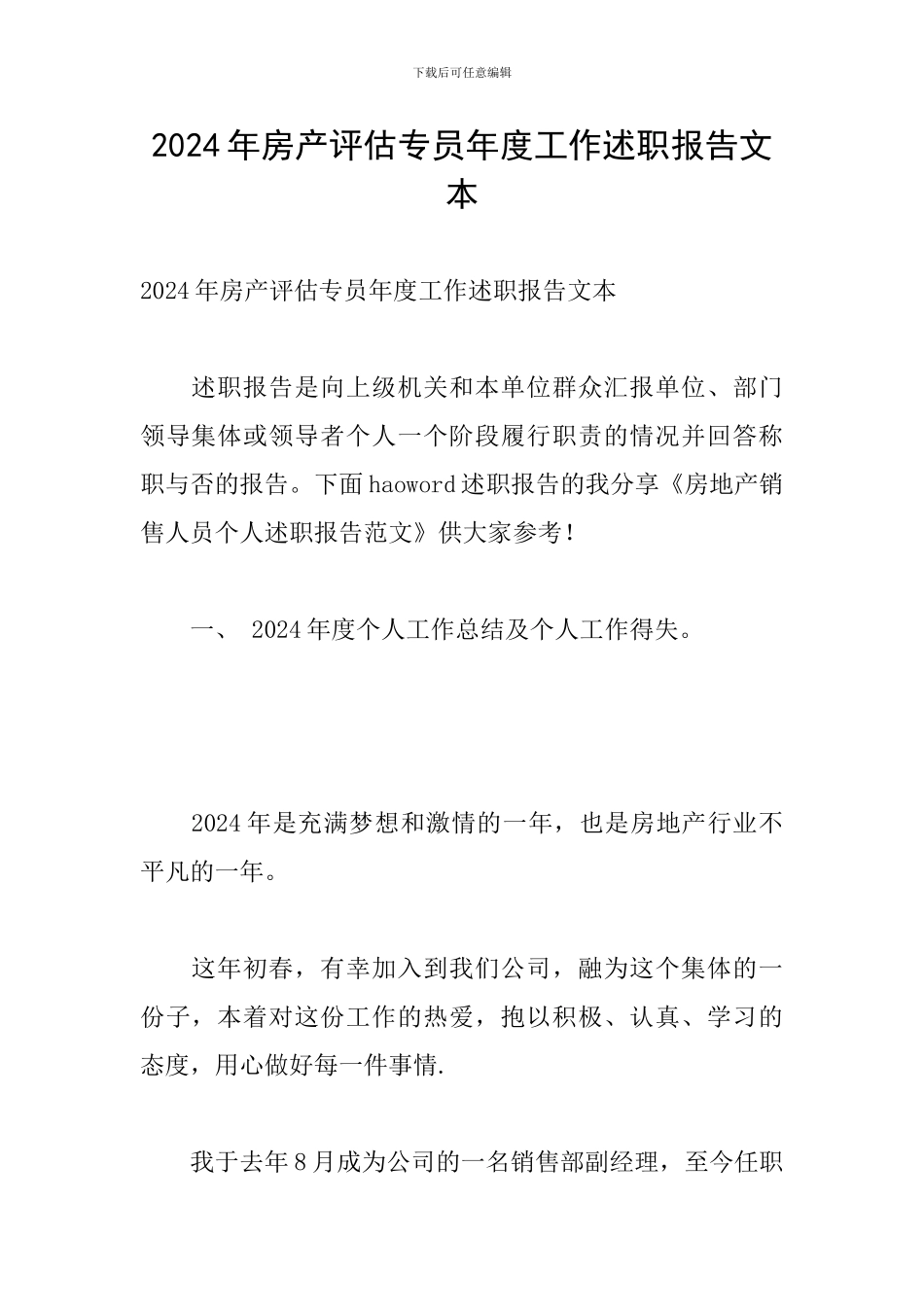 下载后可任意编辑

2024年房产评估专员年度工作述职报告文本

2024年房产评估专员年度工作述职报告文本

述职报告是向上级机关和本单位群众汇报单位、部门领导集体或领导者个人一个阶段履行职责的情况并回答称职与否的报告。下面haoword述职报告的我分享《房地产销售人员个人述职报告范文》供大家参考！

一、 2024年度个人工作总结及个人工作得失。

2024年是充满梦想和激情的一年，也是房地产行业不平凡的一年。

这年初春，有幸加入到我们公司，融为这个集体的一份子，本着对这份工作的热爱，抱以积极、认真、学习的态度，用心做好每一件事情.

我于去年8月成为公司的一名销售部副经理，至今任职